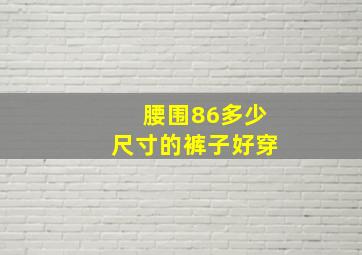 腰围86多少
尺寸的裤子好穿